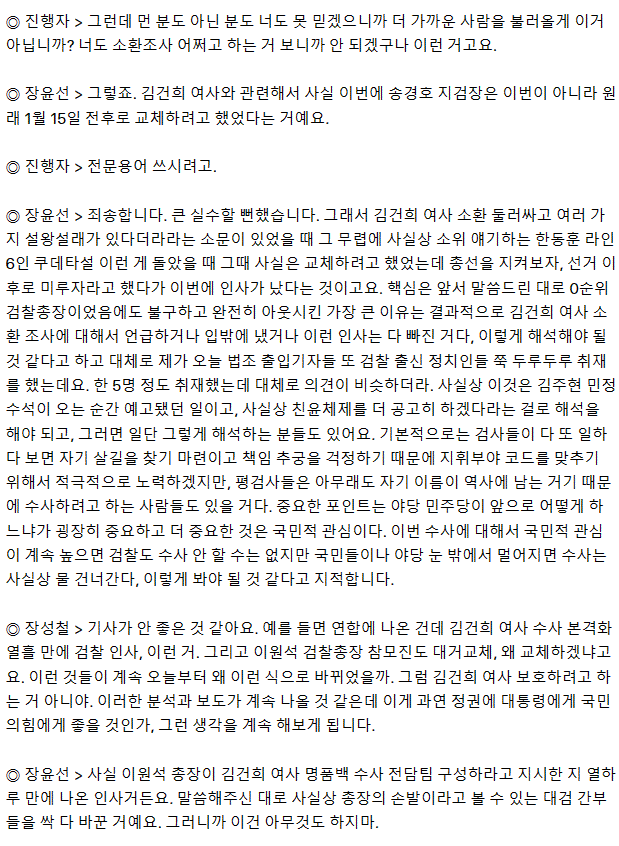 ◎ 진행자 > 그런데 먼 분도 아닌 분도 너도 못 믿겠으니까 더 가까운 사람을 불러올게 이거 아닙니까? 너도 소환조사 어쩌고 하는 거 보니까 안 되겠구나 이런 거고요.

◎ 장윤선 > 그렇죠. 김건희 여사와 관련해서 사실 이번에 송경호 지검장은 이번이 아니라 원래 1월 15일 전후로 교체하려고 했었다는 거예요.

◎ 진행자 > 전문용어 쓰시려고.

◎ 장윤선 > 죄송합니다. 큰 실수할 뻔했습니다. 그래서 김건희 여사 소환 둘러싸고 여러 가지 설왕설래가 있다더라라는 소문이 있었을 때 그 무렵에 사실상 소위 얘기하는 한동훈 라인 6인 쿠데타설 이런 게 돌았을 때 그때 사실은 교체하려고 했었는데 총선을 지켜보자, 선거 이후로 미루자라고 했다가 이번에 인사가 났다는 것이고요. 핵심은 앞서 말씀드린 대로 0순위 검찰총장이었음에도 불구하고 완전히 아웃시킨 가장 큰 이유는 결과적으로 김건희 여사 소환 조사에 대해서 언급하거나 입밖에 냈거나 이런 인사는 다 빠진 거다, 이렇게 해석해야 될 것 같다고 하고 대체로 제가 오늘 법조 출입기자들 또 검찰 출신 정치인들 쭉 두루두루 취재를 했는데요. 한 5명 정도 취재했는데 대체로 의견이 비슷하더라. 사실상 이것은 김주현 민정수석이 오는 순간 예고됐던 일이고, 사실상 친윤체제를 더 공고히 하겠다라는 걸로 해석을 해야 되고, 그러면 일단 그렇게 해석하는 분들도 있어요. 기본적으로는 검사들이 다 또 일하다 보면 자기 살길을 찾기 마련이고 책임 추궁을 걱정하기 때문에 지휘부야 코드를 맞추기 위해서 적극적으로 노력하겠지만, 평검사들은 아무래도 자기 이름이 역사에 남는 거기 때문에 수사하려고 하는 사람들도 있을 거다. 중요한 포인트는 야당 민주당이 앞으로 어떻게 하느냐가 굉장히 중요하고 더 중요한 것은 국민적 관심이다. 이번 수사에 대해서 국민적 관심이 계속 높으면 검찰도 수사 안 할 수는 없지만 국민들이나 야당 눈 밖에서 멀어지면 수사는 사실상 물 건너간다, 이렇게 봐야 될 것 같다고 지적합니다.

◎ 장성철 > 기사가 안 좋은 것 같아요. 예를 들면 연합에 나온 건데 김건희 여사 수사 본격화 열흘 만에 검찰 인사, 이런 거. 그리고 이원석 검찰총장 참모진도 대거교체, 왜 교체하겠냐고요. 이런 것들이 계속 오늘부터 왜 이런 식으로 바뀌었을까. 그럼 김건희 여사 보호하려고 하는 거 아니야. 이러한 분석과 보도가 계속 나올 것 같은데 이게 과연 정권에 대통령에게 국민의힘에게 좋을 것인가, 그런 생각을 계속 해보게 됩니다.

◎ 장윤선 > 사실 이원석 총장이 김건희 여사 명품백 수사 전담팀 구성하라고 지시한 지 열하루 만에 나온 인사거든요. 말씀해주신 대로 사실상 총장의 손발이라고 볼 수 있는 대검 간부들을 싹 다 바꾼 거예요. 그러니까 이건 아무것도 하지마.